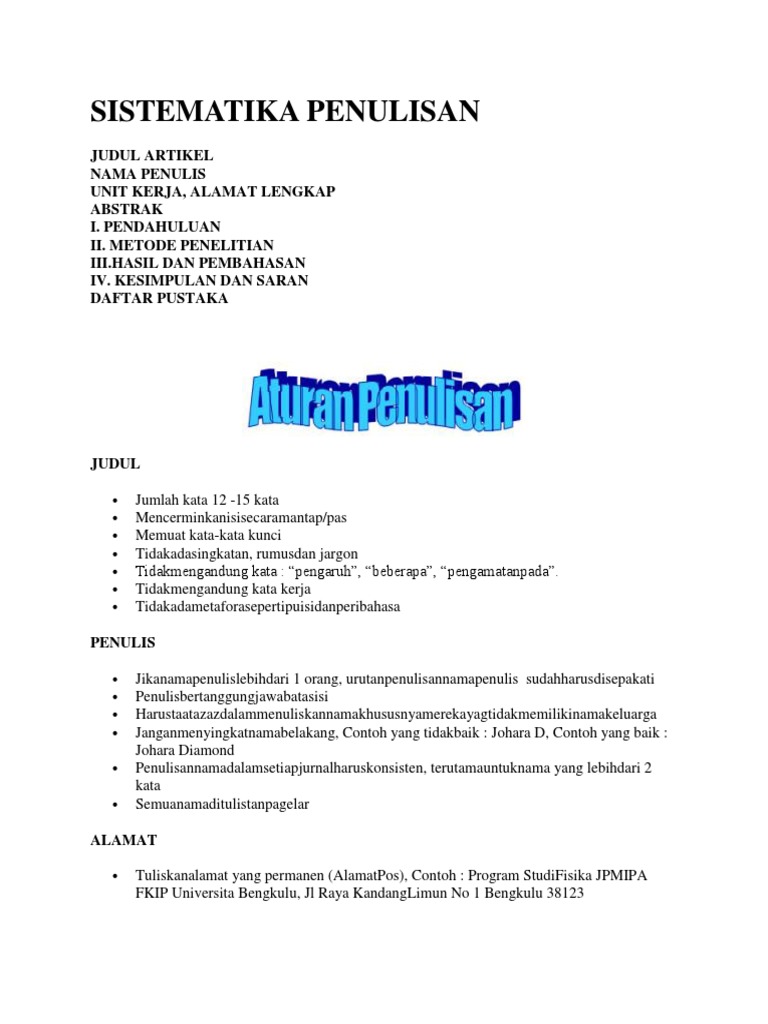 SISTEMATIKA PENULISAN

JUDUL ARTIKEL
NAMA PENULIS
UNIT KERJA, ALAMAT LENGKAP
ABSTRAK
I. PENDAHULUAN
II. METODE PENELITIAN
III.HASIL DAN PEMBAHASAN
IV. KESIMPULAN DAN SARAN
DAFTAR PUSTAKA

Aturan Penulisan

JUDUL

- Jumlah kata 12 -15 kata
- Mencerminkanisisecaramantap/pas
- Memuat kata-kata kunci
- Tidakadasingkatan, rumusdan jargon
- Tidakmengandung kata : “pengaruh”, “beberapa”, “pengamatanpada”.
- Tidakmengandung kata kerja
- Tidakadametaforasepertipuisidanperibahasa

PENULIS

- Jikanamapenulislebihdari 1 orang, urutanpenulisannamapenulis sudahharusdisepakati
- Penulisbertanggungjawabatasisi
- Harustaatazazdalammenuliskannamakhususnyamerekayagtidakmemilikinamakeluarga
- Janganmenyingkatnamabelakang, Contoh yang tidakbaik : Johara D, Contoh yang baik : Johara Diamond
- Penulisannamadalamsetiapjurnalharuskonsisten, terutamauntuknama yang lebihdari 2 kata
- Semuanamaditulistanpagelar

ALAMAT

- Tuliskanalamat yang permanen (AlamatPos), Contoh : Program StudiFisika JPMIPA FKIP Universita Bengkulu, Jl Raya KandangLimun No 1 Bengkulu 38123